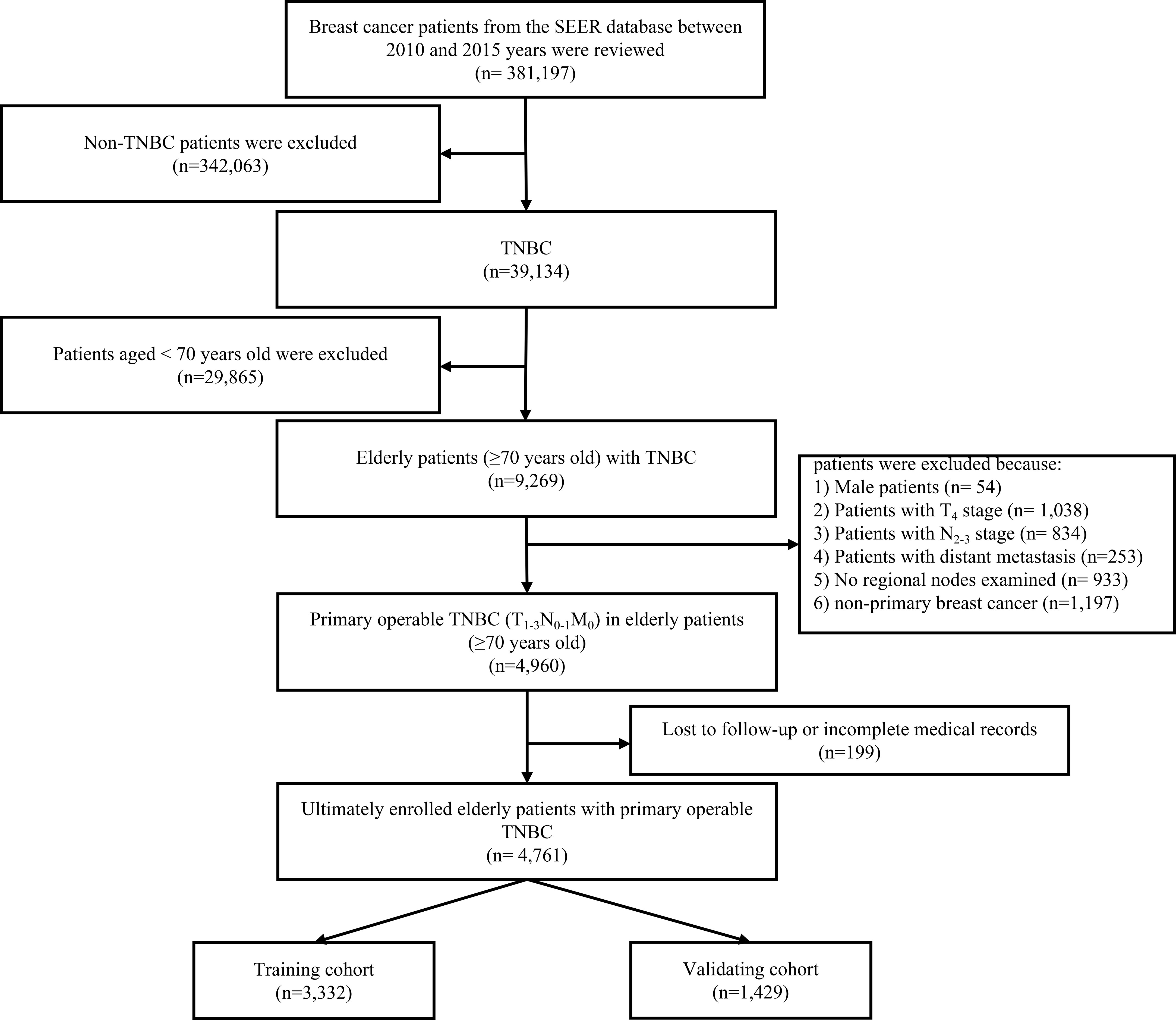 Breast cancer patients from the SEER database between 2010 and 2015 years were reviewed
(n= 381,197)

Non-TNBC patients were excluded
(n=342,063)

TNBC
(n=39,134)

Patients aged < 70 years old were excluded
(n=29,865)

Elderly patients (≥70 years old) with TNBC
(n=9,269)

patients were excluded because:
1) Male patients (n= 54)
2) Patients with $T_4$ stage (n= 1,038)
3) Patients with $N_{2-3}$ stage (n= 834)
4) Patients with distant metastasis (n=253)
5) No regional nodes examined (n= 933)
6) non-primary breast cancer (n=1,197)

Primary operable TNBC ($T_{1-3}N_{0-1}M_0$) in elderly patients
(≥70 years old)
(n=4,960)

Lost to follow-up or incomplete medical records
(n=199)

Ultimately enrolled elderly patients with primary operable TNBC
(n= 4,761)

Training cohort
(n=3,332)

Validating cohort
(n=1,429)